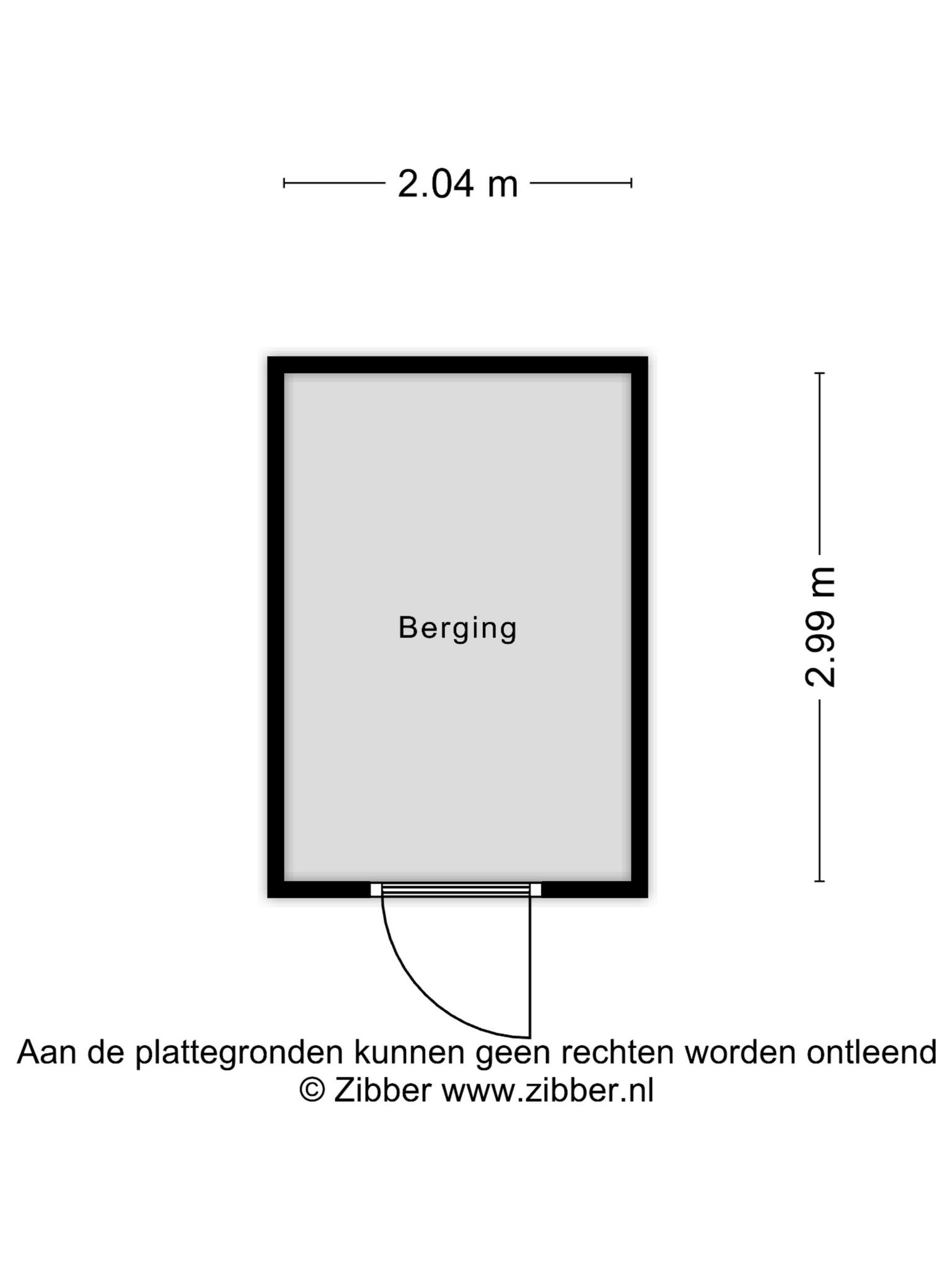 2.04 m

Berging

2.99 m

Aan de plattegronden kunnen geen rechten worden ontleend
© Zibber www.zibber.nl